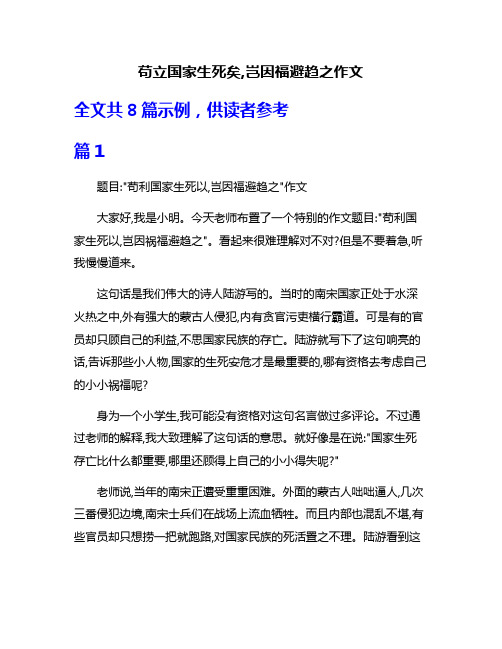 苟立国家生死矣,岂因福避趋之作文

全文共 8 篇示例，供读者参考

篇 1

题目:"苟利国家生死以,岂因福避趋之"作文

大家好,我是小明。今天老师布置了一个特别的作文题目:"苟利国家生死以,岂因祸福避趋之"。看起来很难理解对不对?但是不要着急,听我慢慢道来。

这句话是我们伟大的诗人陆游写的。当时的南宋国家正处于水深火热之中,外有强大的蒙古人侵犯,内有贪官污吏横行霸道。可是有的官员却只顾自己的利益,不思国家民族的存亡。陆游就写下了这句响亮的话,告诉那些小人物,国家的生死安危才是最重要的,哪有资格去考虑自己的小小祸福呢?

身为一个小学生,我可能没有资格对这句名言做过多评论。不过通过老师的解释,我大致理解了这句话的意思。就好像是在说:"国家生死存亡比什么都重要,哪里还顾得上自己的小小得失呢?"

老师说,当年的南宋正遭受重重困难。外面的蒙古人咄咄逼人,几次三番侵犯边境,南宋士兵们在战场上流血牺牲。而且内部也混乱不堪,有些官员却只想捞一把就跑路,对国家民族的死活置之不理。陆游看到这